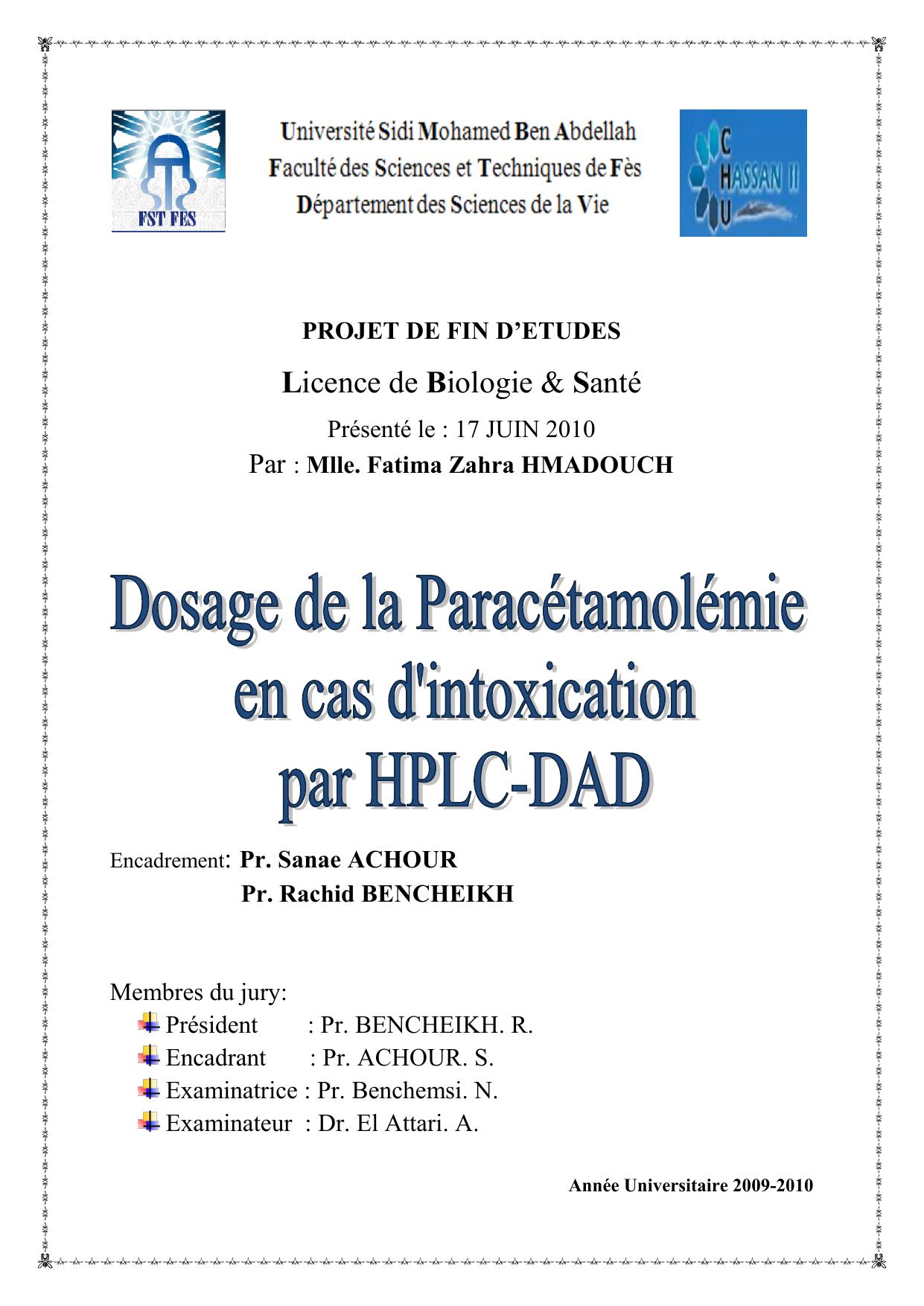 FST FES

Université Sidi Mohamed Ben Abdellah
Faculté des Sciences et Techniques de Fès
Département des Sciences de la Vie

C
HASSAN II
U

PROJET DE FIN D'ETUDES

Licence de Biologie & Santé

Présenté le : 17 JUIN 2010
Par : Mlle. Fatima Zahra HMADOUCH

Dosage de la Paracétamolémie en cas d'intoxication par HPLC-DAD

Encadrement: Pr. Sanae ACHOUR
Pr. Rachid BENCHEIKH

Membres du jury:
Président : Pr. BENCHEIKH. R.
Encadrant : Pr. ACHOUR. S.
Examinatrice : Pr. Benchemsi. N.
Examinateur : Dr. El Attari. A.

Année Universitaire 2009-2010